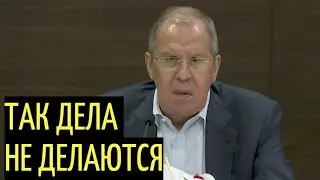 ТАК ДЕЛА
НЕ ДЕЛАЮТСЯ